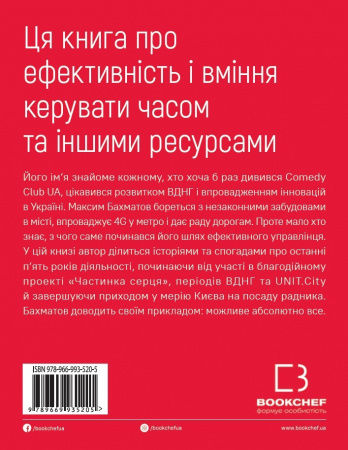 Ця книга про ефективність і вміння керувати часом та іншими ресурсами

Його ім'я знайоме кожному, хто хоча б раз дивився Comedy Club UA, цікавився розвитком ВДНГ і впровадженням інновацій в Україні. Максим Бахматов бореться з незаконними забудовами в місті, впроваджує 4G у метро і дає раду дорогам. Проте мало хто знає, з чого саме починався його шлях ефективного управлінця. У цій книзі автор ділиться історіями та спогадами про останні п'ять років діяльності, починаючи від участі в благодійному проекті «Частинка серця», періодів ВДНГ та UNIT.City й завершуючи приходом у мерію Києва на посаду радника. Бахматов доводить своїм прикладом: можливе абсолютно все.

ISBN 978-966-993-520-5

9 789669 935205 >

BOOKCHEF
формує особистість

/bookchef.ua

/bookchef.ua

www.bookchef.ua